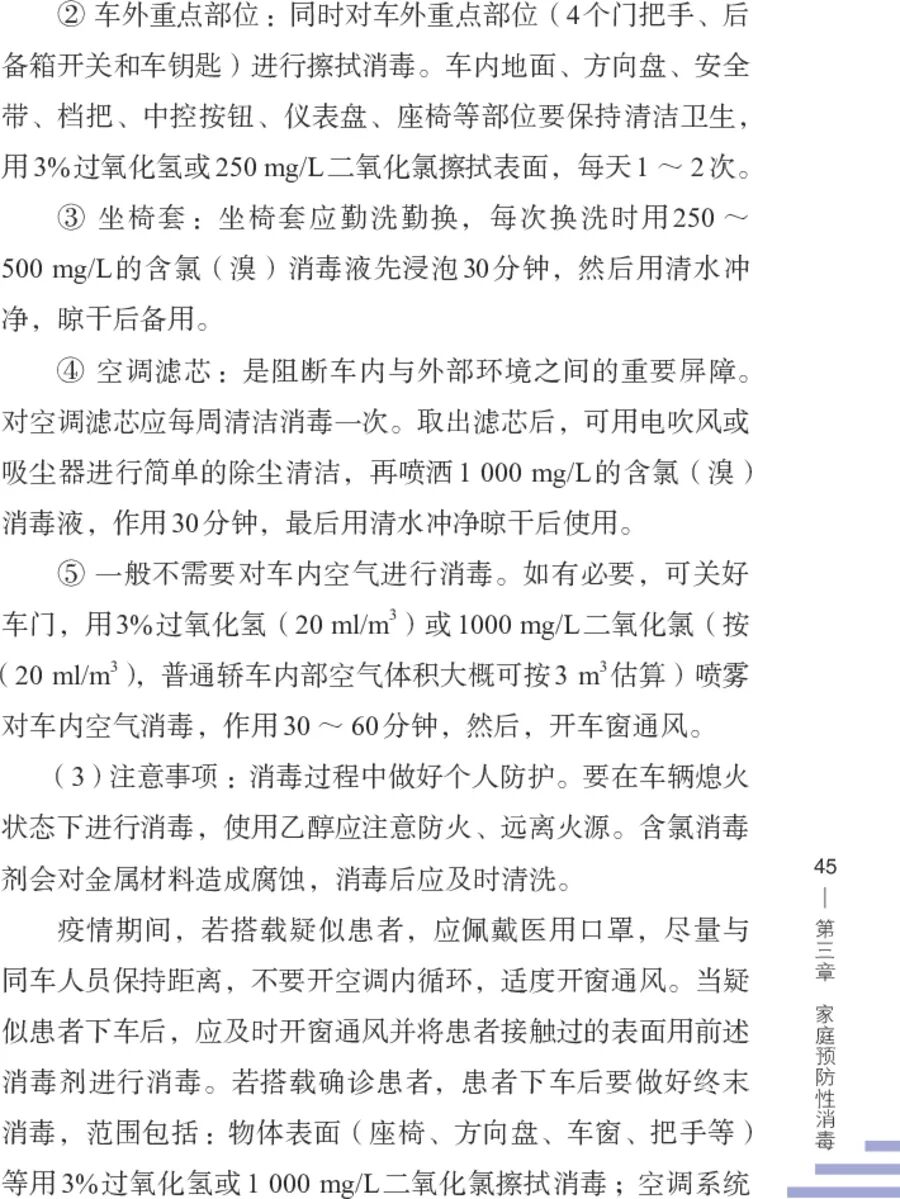 ② 车外重点部位：同时对车外重点部位（4个门把手、后备箱开关和车钥匙）进行擦拭消毒。车内地面、方向盘、安全带、档把、中控按钮、仪表盘、座椅等部位要保持清洁卫生，用3%过氧化氢或250 mg/L二氧化氯擦拭表面，每天1 ～ 2次。

③ 坐椅套：坐椅套应勤洗勤换，每次换洗时用250 ～ 500 mg/L的含氯（溴）消毒液先浸泡30分钟，然后用清水冲净，晾干后备用。

④ 空调滤芯：是阻断车内与外部环境之间的重要屏障。对空调滤芯应每周清洁消毒一次。取出滤芯后，可用电吹风或吸尘器进行简单的除尘清洁，再喷洒1 000 mg/L的含氯（溴）消毒液，作用30分钟，最后用清水冲净晾干后使用。

⑤ 一般不需要对车内空气进行消毒。如有必要，可关好车门，用3%过氧化氢（20 ml/m$^3$）或1000 mg/L二氧化氯（按（20 ml/m$^3$），普通轿车内部空气体积大概可按3 m$^3$估算）喷雾对车内空气消毒，作用30 ～ 60分钟，然后，开车窗通风。

（3）注意事项：消毒过程中做好个人防护。要在车辆熄火状态下进行消毒，使用乙醇应注意防火、远离火源。含氯消毒剂会对金属材料造成腐蚀，消毒后应及时清洗。

疫情期间，若搭载疑似患者，应佩戴医用口罩，尽量与同车人员保持距离，不要开空调内循环，适度开窗通风。当疑似患者下车后，应及时开窗通风并将患者接触过的表面用前述消毒剂进行消毒。若搭载确诊患者，患者下车后要做好终末消毒，范围包括：物体表面（座椅、方向盘、车窗、把手等）等用3%过氧化氢或1 000 mg/L二氧化氯擦拭消毒；空调系统

45
—
第三章
家庭预防性消毒